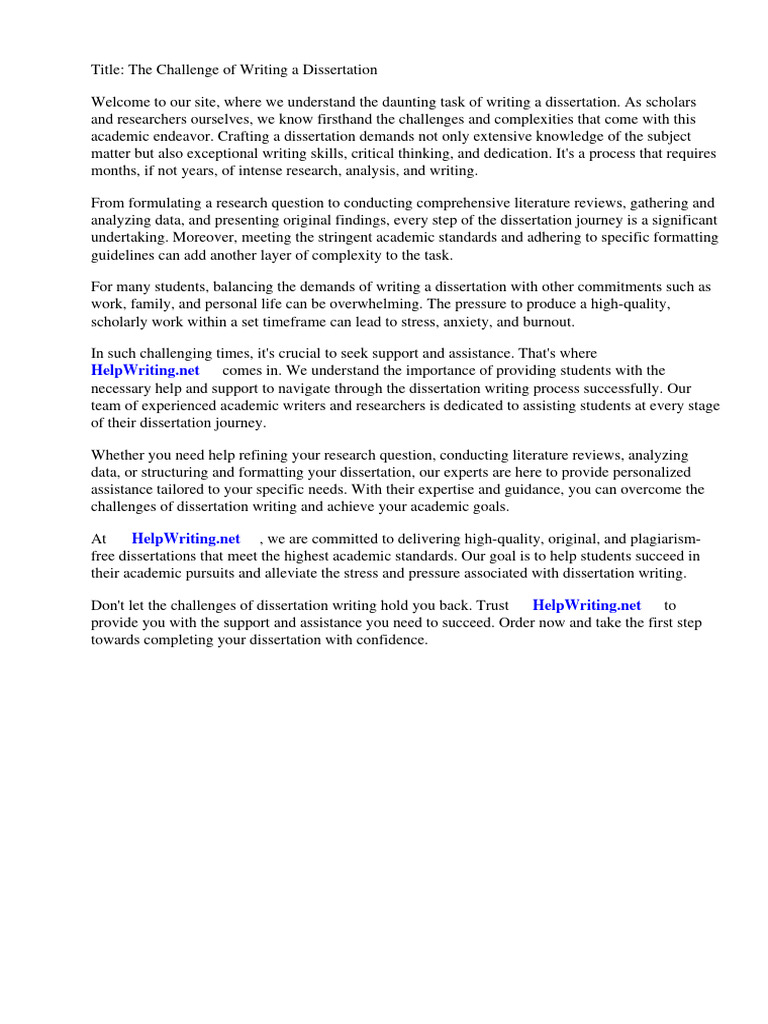 Title: The Challenge of Writing a Dissertation

Welcome to our site, where we understand the daunting task of writing a dissertation. As scholars and researchers ourselves, we know firsthand the challenges and complexities that come with this academic endeavor. Crafting a dissertation demands not only extensive knowledge of the subject matter but also exceptional writing skills, critical thinking, and dedication. It's a process that requires months, if not years, of intense research, analysis, and writing.

From formulating a research question to conducting comprehensive literature reviews, gathering and analyzing data, and presenting original findings, every step of the dissertation journey is a significant undertaking. Moreover, meeting the stringent academic standards and adhering to specific formatting guidelines can add another layer of complexity to the task.

For many students, balancing the demands of writing a dissertation with other commitments such as work, family, and personal life can be overwhelming. The pressure to produce a high-quality, scholarly work within a set timeframe can lead to stress, anxiety, and burnout.

In such challenging times, it's crucial to seek support and assistance. That's where HelpWriting.net comes in. We understand the importance of providing students with the necessary help and support to navigate through the dissertation writing process successfully. Our team of experienced academic writers and researchers is dedicated to assisting students at every stage of their dissertation journey.

Whether you need help refining your research question, conducting literature reviews, analyzing data, or structuring and formatting your dissertation, our experts are here to provide personalized assistance tailored to your specific needs. With their expertise and guidance, you can overcome the challenges of dissertation writing and achieve your academic goals.

At HelpWriting.net , we are committed to delivering high-quality, original, and plagiarism-free dissertations that meet the highest academic standards. Our goal is to help students succeed in their academic pursuits and alleviate the stress and pressure associated with dissertation writing.

Don't let the challenges of dissertation writing hold you back. Trust HelpWriting.net to provide you with the support and assistance you need to succeed. Order now and take the first step towards completing your dissertation with confidence.